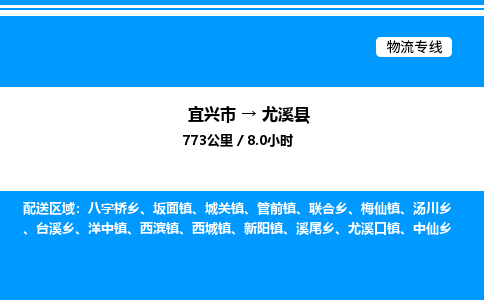 物流专线

宜兴市 → 尤溪县

773公里 / 8.0小时

配送区域：八字桥乡、坂面镇、城关镇、管前镇、联合乡、梅仙镇、汤川乡、台溪乡、洋中镇、西滨镇、西城镇、新阳镇、溪尾乡、尤溪口镇、中仙乡